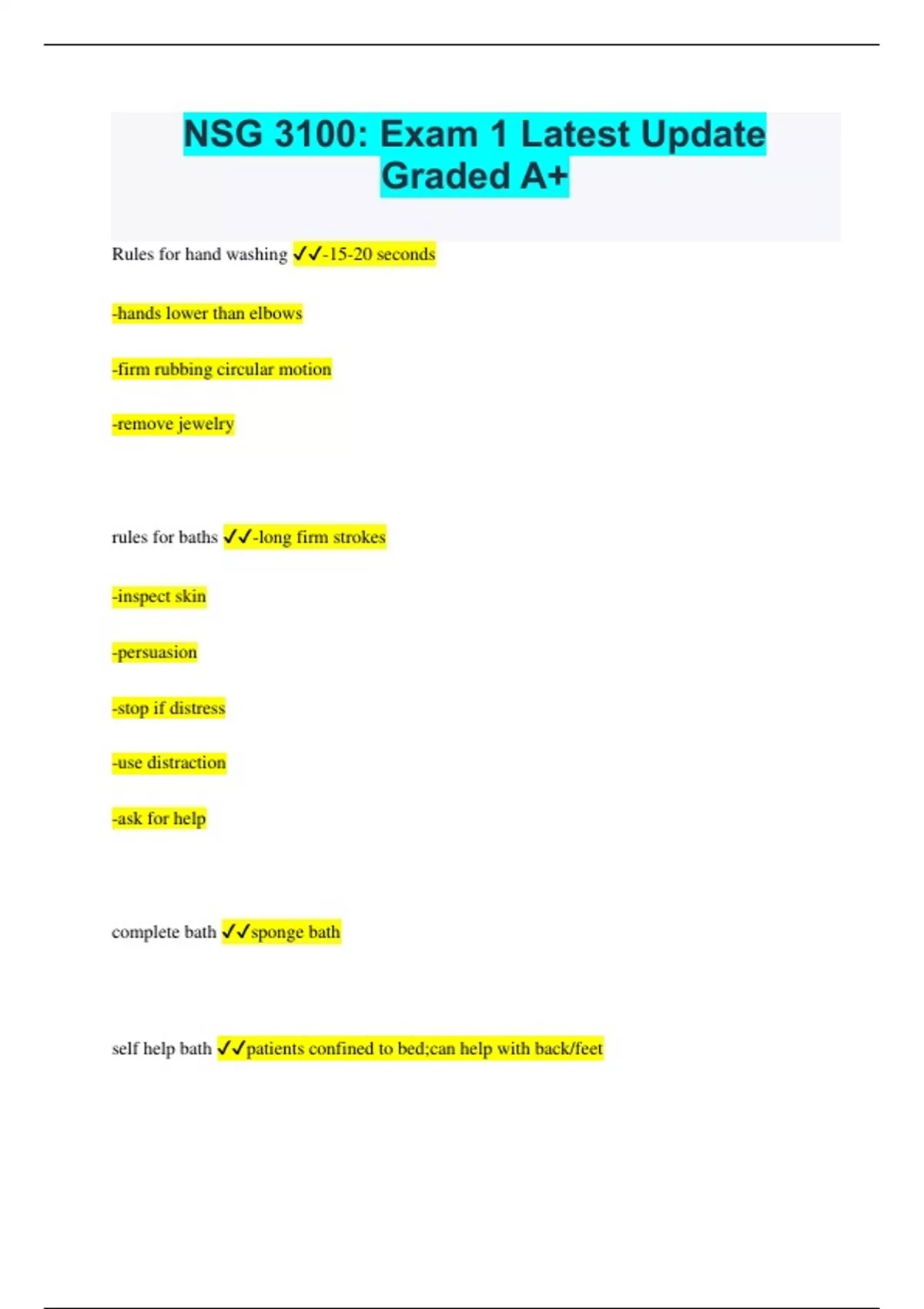 NSG 3100: Exam 1 Latest Update Graded A+

Rules for hand washing ✓✓-15-20 seconds

-hands lower than elbows

-firm rubbing circular motion

-remove jewelry

rules for baths ✓✓-long firm strokes

-inspect skin

-persuasion

-stop if distress

-use distraction

-ask for help

complete bath ✓✓sponge bath

self help bath ✓✓patients confined to bed;can help with back/feet